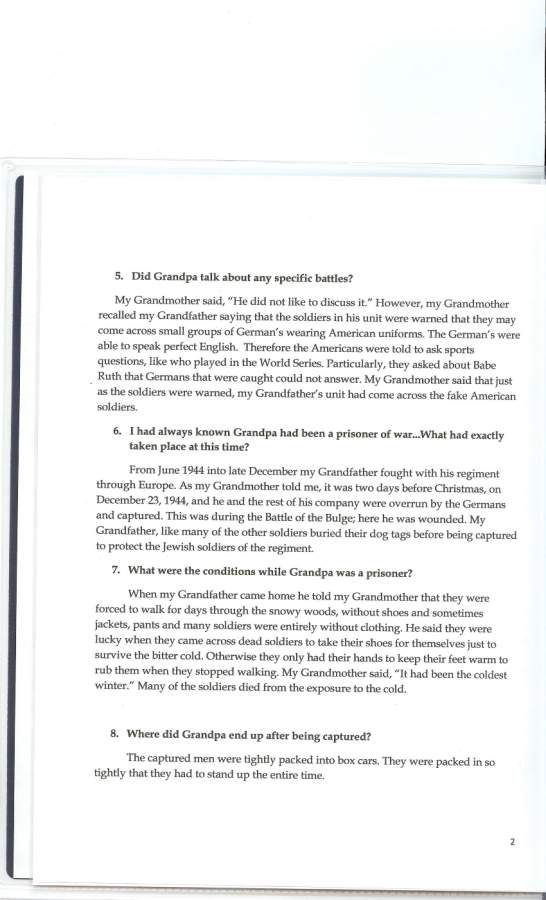 5. Did Grandpa talk about any specific battles?

My Grandmother said, "He did not like to discuss it." However, my Grandmother recalled my Grandfather saying that the soldiers in his unit were warned that they may come across small groups of German's wearing American uniforms. The German's were able to speak perfect English. Therefore the Americans were told to ask sports questions, like who played in the World Series. Particularly, they asked about Babe Ruth that Germans that were caught could not answer. My Grandmother said that just as the soldiers were warned, my Grandfather's unit had come across the fake American soldiers.

6. I had always known Grandpa had been a prisoner of war...What had exactly taken place at this time?

From June 1944 into late December my Grandfather fought with his regiment through Europe. As my Grandmother told me, it was two days before Christmas, on December 23, 1944, and he and the rest of his company were overrun by the Germans and captured. This was during the Battle of the Bulge; here he was wounded. My Grandfather, like many of the other soldiers buried their dog tags before being captured to protect the Jewish soldiers of the regiment.

7. What were the conditions while Grandpa was a prisoner?

When my Grandfather came home he told my Grandmother that they were forced to walk for days through the snowy woods, without shoes and sometimes jackets, pants and many soldiers were entirely without clothing. He said they were lucky when they came across dead soldiers to take their shoes for themselves just to survive the bitter cold. Otherwise they only had their hands to keep their feet warm to rub them when they stopped walking. My Grandmother said, "It had been the coldest winter." Many of the soldiers died from the exposure to the cold.

8. Where did Grandpa end up after being captured?

The captured men were tightly packed into box cars. They were packed in so tightly that they had to stand up the entire time.

2